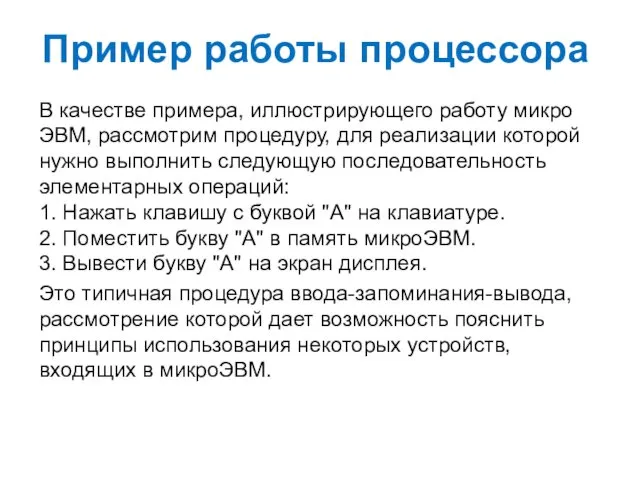 Пример работы процессора

В качестве примера, иллюстрирующего работу микро ЭВМ, рассмотрим процедуру, для реализации которой нужно выполнить следующую последовательность элементарных операций:
1. Нажать клавишу с буквой "А" на клавиатуре.
2. Поместить букву "А" в память микроЭВМ.
3. Вывести букву "А" на экран дисплея.

Это типичная процедура ввода-запоминания-вывода, рассмотрение которой дает возможность пояснить принципы использования некоторых устройств, входящих в микроЭВМ.